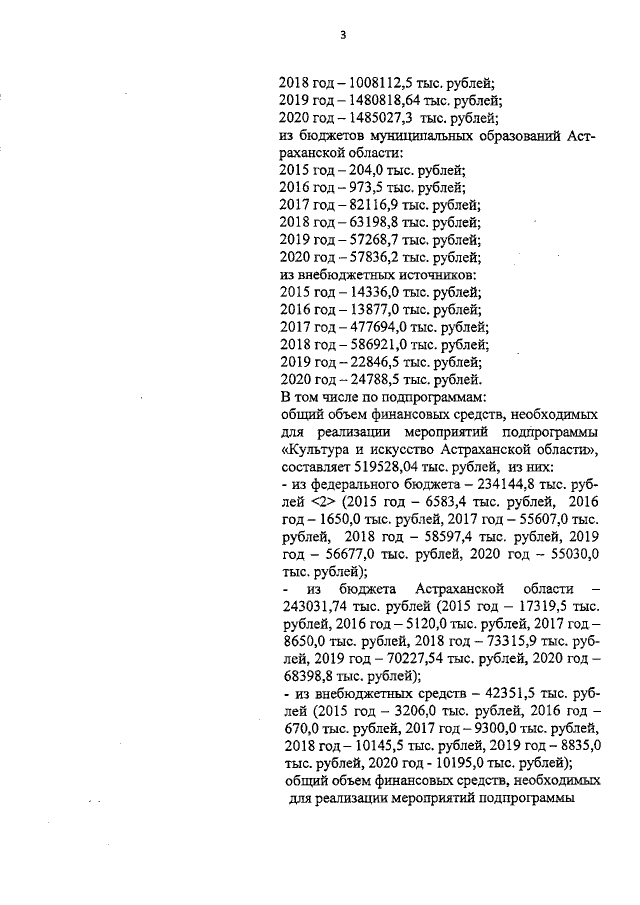 3

2018 год – 1008112,5 тыс. рублей;
2019 год – 1480818,64 тыс. рублей;
2020 год – 1485027,3 тыс. рублей;
из бюджетов муниципальных образований Астраханской области:
2015 год – 204,0 тыс. рублей;
2016 год – 973,5 тыс. рублей;
2017 год – 82116,9 тыс. рублей;
2018 год – 63198,8 тыс. рублей;
2019 год – 57268,7 тыс. рублей;
2020 год – 57836,2 тыс. рублей;
из внебюджетных источников:
2015 год – 14336,0 тыс. рублей;
2016 год – 13877,0 тыс. рублей;
2017 год – 477694,0 тыс. рублей;
2018 год – 586921,0 тыс. рублей;
2019 год – 22846,5 тыс. рублей;
2020 год – 24788,5 тыс. рублей.
В том числе по подпрограммам:
общий объем финансовых средств, необходимых для реализации мероприятий подпрограммы «Культура и искусство Астраханской области», составляет 519528,04 тыс. рублей, из них:
- из федерального бюджета – 234144,8 тыс. рублей <2> (2015 год – 6583,4 тыс. рублей, 2016 год – 1650,0 тыс. рублей, 2017 год – 55607,0 тыс. рублей, 2018 год – 58597,4 тыс. рублей, 2019 год – 56677,0 тыс. рублей, 2020 год – 55030,0 тыс. рублей);
- из бюджета Астраханской области – 243031,74 тыс. рублей (2015 год – 17319,5 тыс. рублей, 2016 год – 5120,0 тыс. рублей, 2017 год – 8650,0 тыс. рублей, 2018 год – 73315,9 тыс. рублей, 2019 год – 70227,54 тыс. рублей, 2020 год – 68398,8 тыс. рублей);
- из внебюджетных средств – 42351,5 тыс. рублей (2015 год – 3206,0 тыс. рублей, 2016 год – 670,0 тыс. рублей, 2017 год – 9300,0 тыс. рублей, 2018 год – 10145,5 тыс. рублей, 2019 год – 8835,0 тыс. рублей, 2020 год - 10195,0 тыс. рублей);
общий объем финансовых средств, необходимых для реализации мероприятий подпрограммы